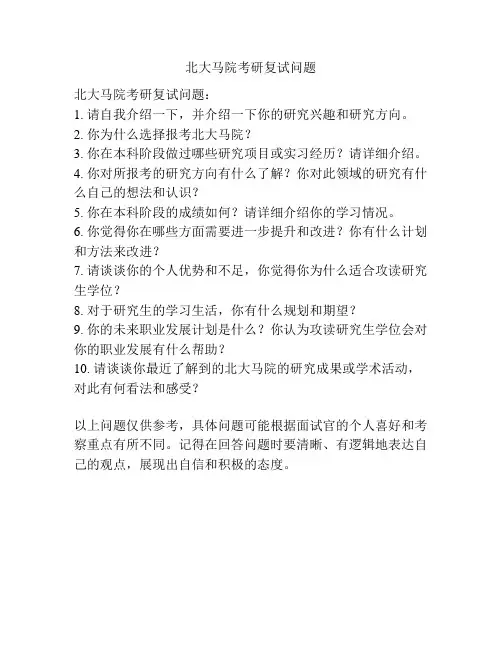 北大马院考研复试问题

北大马院考研复试问题：
1. 请自我介绍一下，并介绍一下你的研究兴趣和研究方向。
2. 你为什么选择报考北大马院？
3. 你在本科阶段做过哪些研究项目或实习经历？请详细介绍。
4. 你对所报考的研究方向有什么了解？你对此领域的研究有什么自己的想法和认识？
5. 你在本科阶段的成绩如何？请详细介绍你的学习情况。
6. 你觉得你在哪些方面需要进一步提升和改进？你有什么计划和方法来改进？
7. 请谈谈你的个人优势和不足，你觉得你为什么适合攻读研究生学位？
8. 对于研究生的学习生活，你有什么规划和期望？
9. 你的未来职业发展计划是什么？你认为攻读研究生学位会对你的职业发展有什么帮助？
10. 请谈谈你最近了解到的北大马院的研究成果或学术活动，对此有何看法和感受？

以上问题仅供参考，具体问题可能根据面试官的个人喜好和考察重点有所不同。记得在回答问题时要清晰、有逻辑地表达自己的观点，展现出自信和积极的态度。